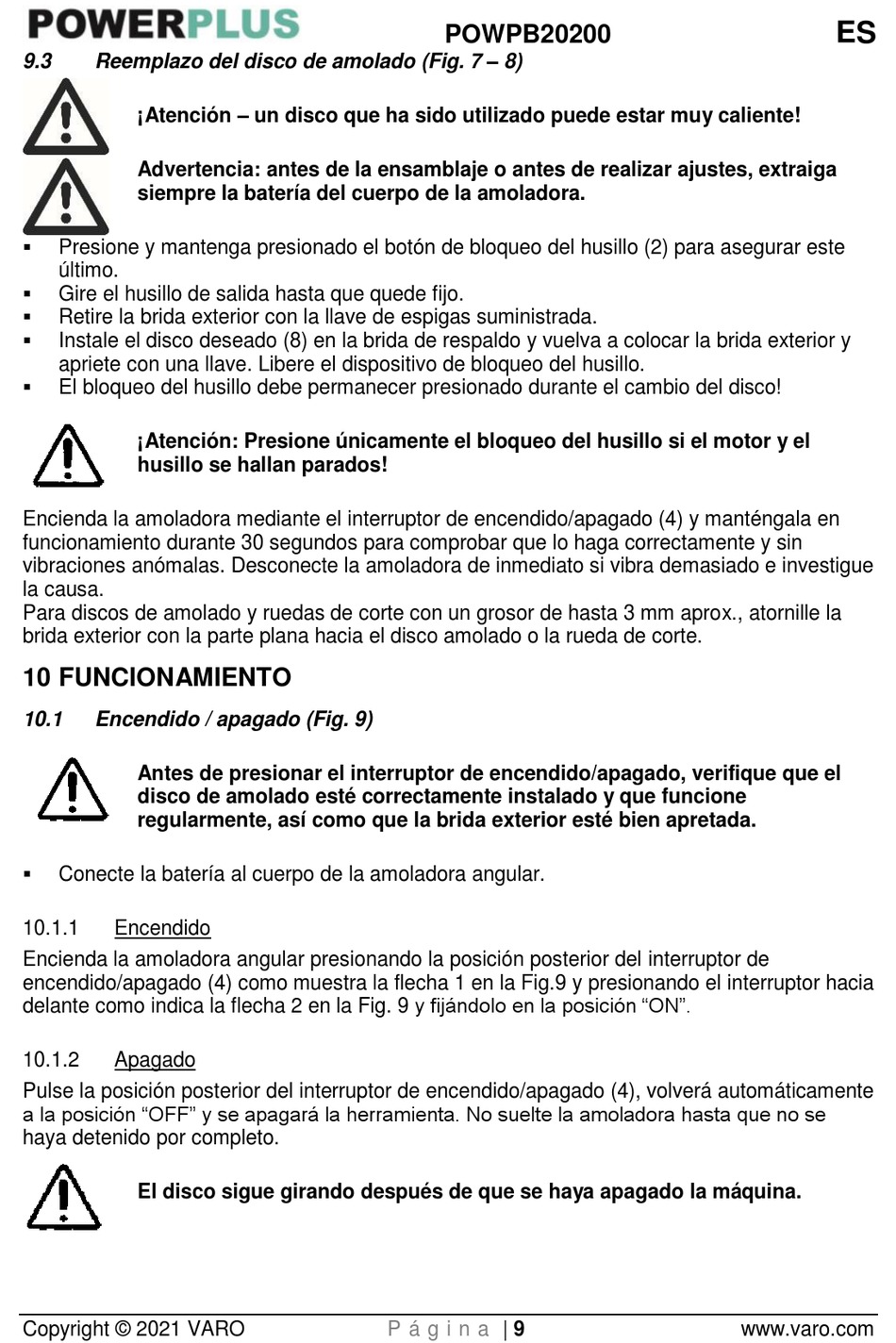 POWERPLUS POWPB20200 ES

9.3 Reemplazo del disco de amolado (Fig. 7 – 8)

¡Atención – un disco que ha sido utilizado puede estar muy caliente!

Advertencia: antes de la ensamblaje o antes de realizar ajustes, extraiga siempre la batería del cuerpo de la amoladora.

▪ Presione y mantenga presionado el botón de bloqueo del husillo (2) para asegurar este último.
▪ Gire el husillo de salida hasta que quede fijo.
▪ Retire la brida exterior con la llave de espigas suministrada.
▪ Instale el disco deseado (8) en la brida de respaldo y vuelva a colocar la brida exterior y apriete con una llave. Libere el dispositivo de bloqueo del husillo.
▪ El bloqueo del husillo debe permanecer presionado durante el cambio del disco!

¡Atención: Presione únicamente el bloqueo del husillo si el motor y el husillo se hallan parados!

Encienda la amoladora mediante el interruptor de encendido/apagado (4) y manténgala en funcionamiento durante 30 segundos para comprobar que lo haga correctamente y sin vibraciones anómalas. Desconecte la amoladora de inmediato si vibra demasiado e investigue la causa.
Para discos de amolado y ruedas de corte con un grosor de hasta 3 mm aprox., atornille la brida exterior con la parte plana hacia el disco amolado o la rueda de corte.

10 FUNCIONAMIENTO

10.1 Encendido / apagado (Fig. 9)

Antes de presionar el interruptor de encendido/apagado, verifique que el disco de amolado esté correctamente instalado y que funcione regularmente, así como que la brida exterior esté bien apretada.

▪ Conecte la batería al cuerpo de la amoladora angular.

10.1.1 Encendido
Encienda la amoladora angular presionando la posición posterior del interruptor de encendido/apagado (4) como muestra la flecha 1 en la Fig.9 y presionando el interruptor hacia delante como indica la flecha 2 en la Fig. 9 y fijándolo en la posición “ON”.

10.1.2 Apagado
Pulse la posición posterior del interruptor de encendido/apagado (4), volverá automáticamente a la posición “OFF” y se apagará la herramienta. No suelte la amoladora hasta que no se haya detenido por completo.

El disco sigue girando después de que se haya apagado la máquina.

Copyright © 2021 VARO Página | 9 www.varo.com